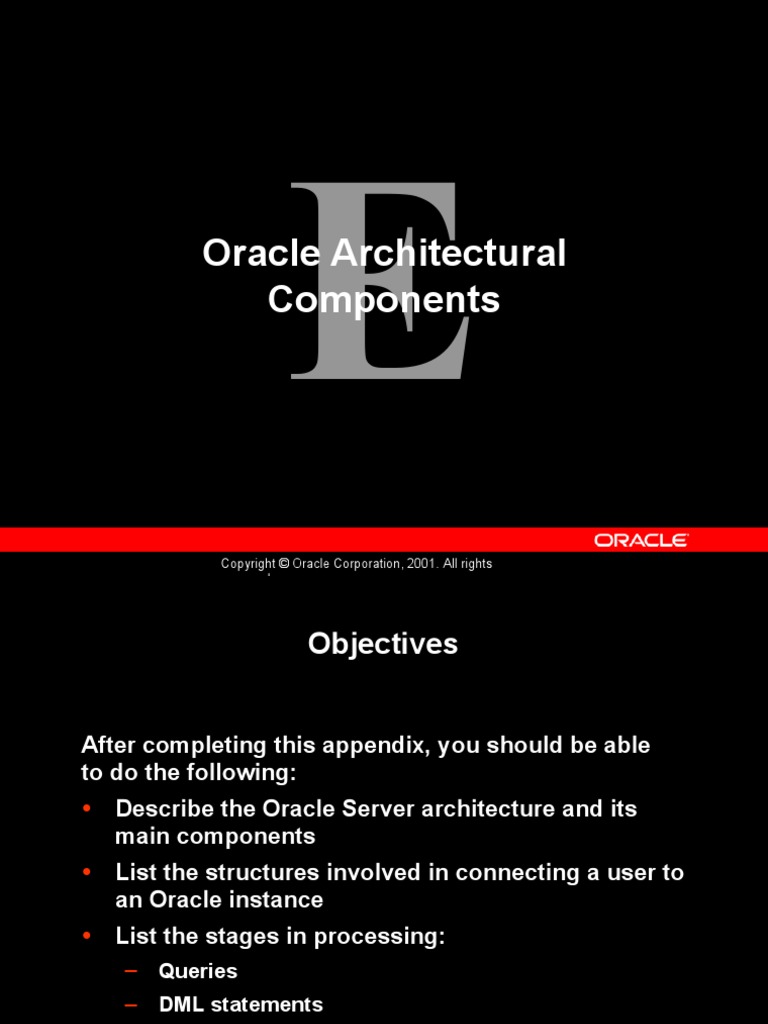 E

Oracle Architectural Components

ORACLE

Copyright © Oracle Corporation, 2001. All rights

Objectives

After completing this appendix, you should be able to do the following:

• Describe the Oracle Server architecture and its main components
• List the structures involved in connecting a user to an Oracle instance
• List the stages in processing:
– Queries
– DML statements